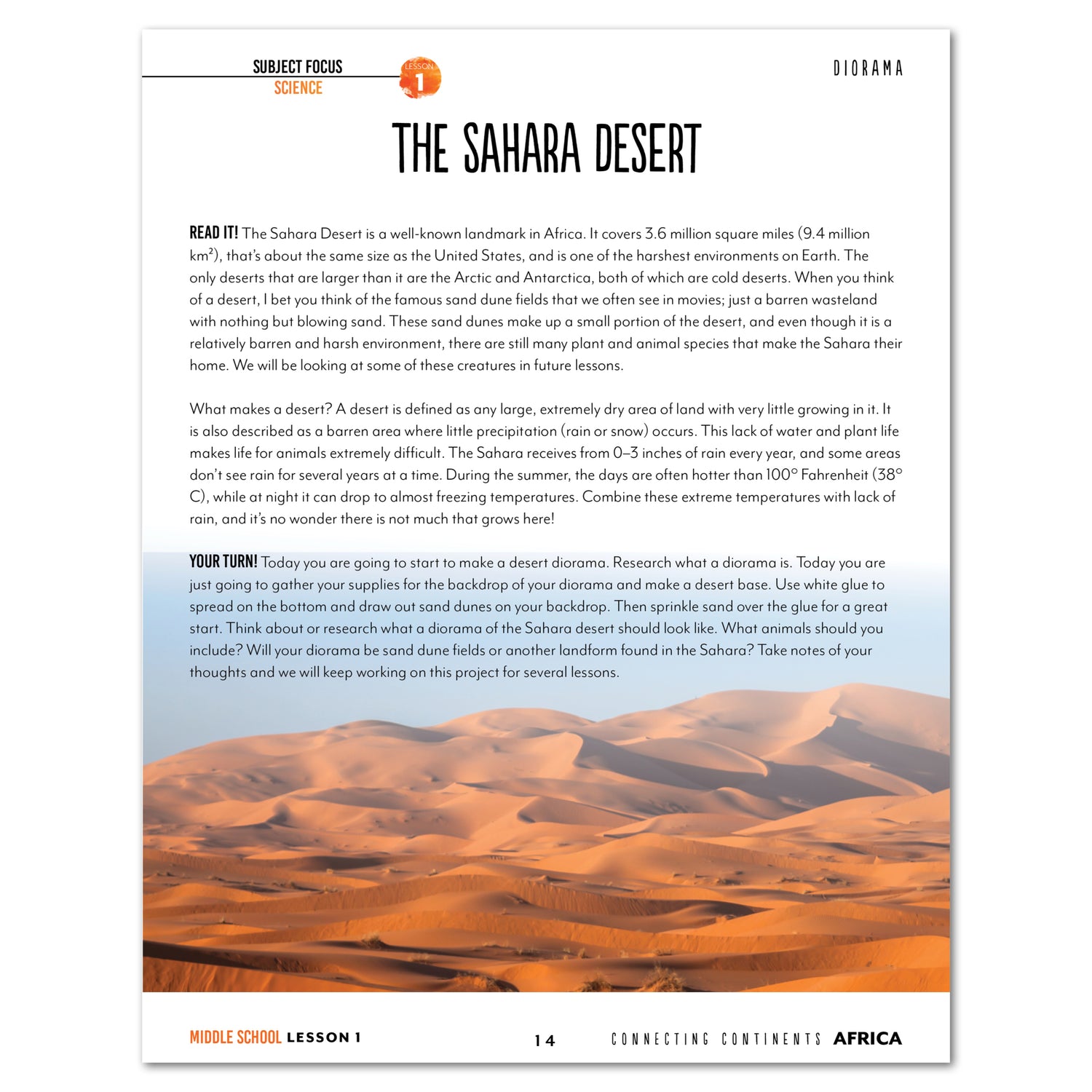 SUBJECT FOCUS
SCIENCE

LESSON 1

DIORAMA

THE SAHARA DESERT

READ IT! The Sahara Desert is a well-known landmark in Africa. It covers 3.6 million square miles (9.4 million km²), that's about the same size as the United States, and is one of the harshest environments on Earth. The only deserts that are larger than it are the Arctic and Antarctica, both of which are cold deserts. When you think of a desert, I bet you think of the famous sand dune fields that we often see in movies; just a barren wasteland with nothing but blowing sand. These sand dunes make up a small portion of the desert, and even though it is a relatively barren and harsh environment, there are still many plant and animal species that make the Sahara their home. We will be looking at some of these creatures in future lessons.

What makes a desert? A desert is defined as any large, extremely dry area of land with very little growing in it. It is also described as a barren area where little precipitation (rain or snow) occurs. This lack of water and plant life makes life for animals extremely difficult. The Sahara receives from 0–3 inches of rain every year, and some areas don't see rain for several years at a time. During the summer, the days are often hotter than 100° Fahrenheit (38° C), while at night it can drop to almost freezing temperatures. Combine these extreme temperatures with lack of rain, and it's no wonder there is not much that grows here!

YOUR TURN! Today you are going to start to make a desert diorama. Research what a diorama is. Today you are just going to gather your supplies for the backdrop of your diorama and make a desert base. Use white glue to spread on the bottom and draw out sand dunes on your backdrop. Then sprinkle sand over the glue for a great start. Think about or research what a diorama of the Sahara desert should look like. What animals should you include? Will your diorama be sand dune fields or another landform found in the Sahara? Take notes of your thoughts and we will keep working on this project for several lessons.

MIDDLE SCHOOL LESSON 1

14

CONNECTING CONTINENTS AFRICA